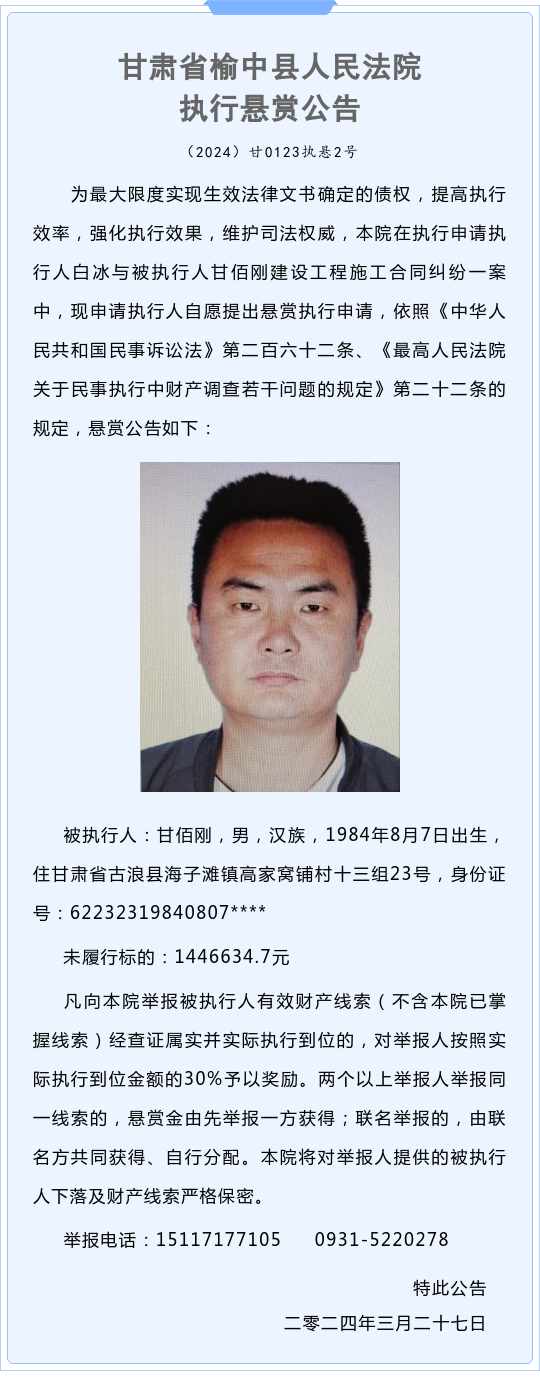 甘肃省榆中县人民法院
执行悬赏公告

（2024）甘0123执悬2号

为最大限度实现生效法律文书确定的债权，提高执行效率，强化执行效果，维护司法权威，本院在执行申请执行人白冰与被执行人甘佰刚建设工程施工合同纠纷一案中，现申请执行人自愿提出悬赏执行申请，依照《中华人民共和国民事诉讼法》第二百六十二条、《最高人民法院关于民事执行中财产调查若干问题的规定》第二十二条的规定，悬赏公告如下：

被执行人：甘佰刚，男，汉族，1984年8月7日出生，住甘肃省古浪县海子滩镇高家窝铺村十三组23号，身份证号：62232319840807****

未履行标的：1446634.7元

凡向本院举报被执行人有效财产线索（不含本院已掌握线索）经查证属实并实际执行到位的，对举报人按照实际执行到位金额的30%予以奖励。两个以上举报人举报同一线索的，悬赏金由先举报一方获得；联名举报的，由联名方共同获得、自行分配。本院将对举报人提供的被执行人下落及财产线索严格保密。

举报电话：15117177105 0931-5220278

特此公告

二零二四年三月二十七日